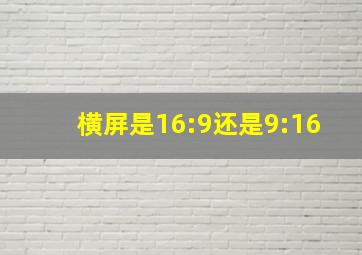 横屏是16:9还是9:16